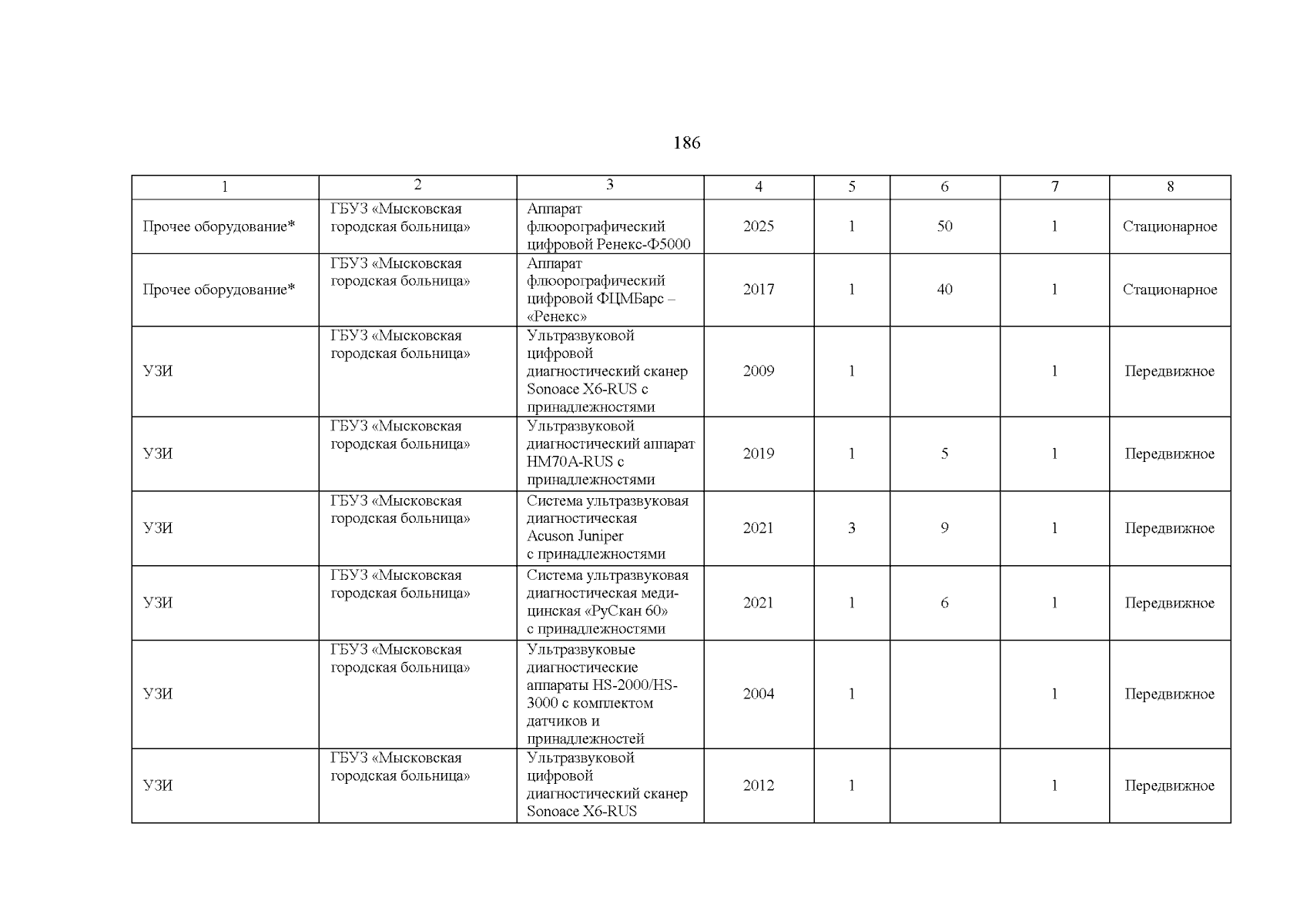 186

| 1 | 2 | 3 | 4 | 5 | 6 | 7 | 8 |
|---|---|---|---|---|---|---|---|
| Прочее оборудование* | ГБУЗ «Мысковская городская больница» | Аппарат флюорографический цифровой Ренекс-Ф5000 | 2025 | 1 | 50 | 1 | Стационарное |
| Прочее оборудование* | ГБУЗ «Мысковская городская больница» | Аппарат флюорографический цифровой ФЦМБарс – «Ренекс» | 2017 | 1 | 40 | 1 | Стационарное |
| УЗИ | ГБУЗ «Мысковская городская больница» | Ультразвуковой цифровой диагностический сканер Sonoace X6-RUS с принадлежностями | 2009 | 1 | | 1 | Передвижное |
| УЗИ | ГБУЗ «Мысковская городская больница» | Ультразвуковой диагностический аппарат HM70A-RUS с принадлежностями | 2019 | 1 | 5 | 1 | Передвижное |
| УЗИ | ГБУЗ «Мысковская городская больница» | Система ультразвуковая диагностическая Acuson Juniper с принадлежностями | 2021 | 3 | 9 | 1 | Передвижное |
| УЗИ | ГБУЗ «Мысковская городская больница» | Система ультразвуковая диагностическая медицинская «РуСкан 60» с принадлежностями | 2021 | 1 | 6 | 1 | Передвижное |
| УЗИ | ГБУЗ «Мысковская городская больница» | Ультразвуковые диагностические аппараты HS-2000/HS-3000 с комплектом датчиков и принадлежностей | 2004 | 1 | | 1 | Передвижное |
| УЗИ | ГБУЗ «Мысковская городская больница» | Ультразвуковой цифровой диагностический сканер Sonoace X6-RUS | 2012 | 1 | | 1 | Передвижное |